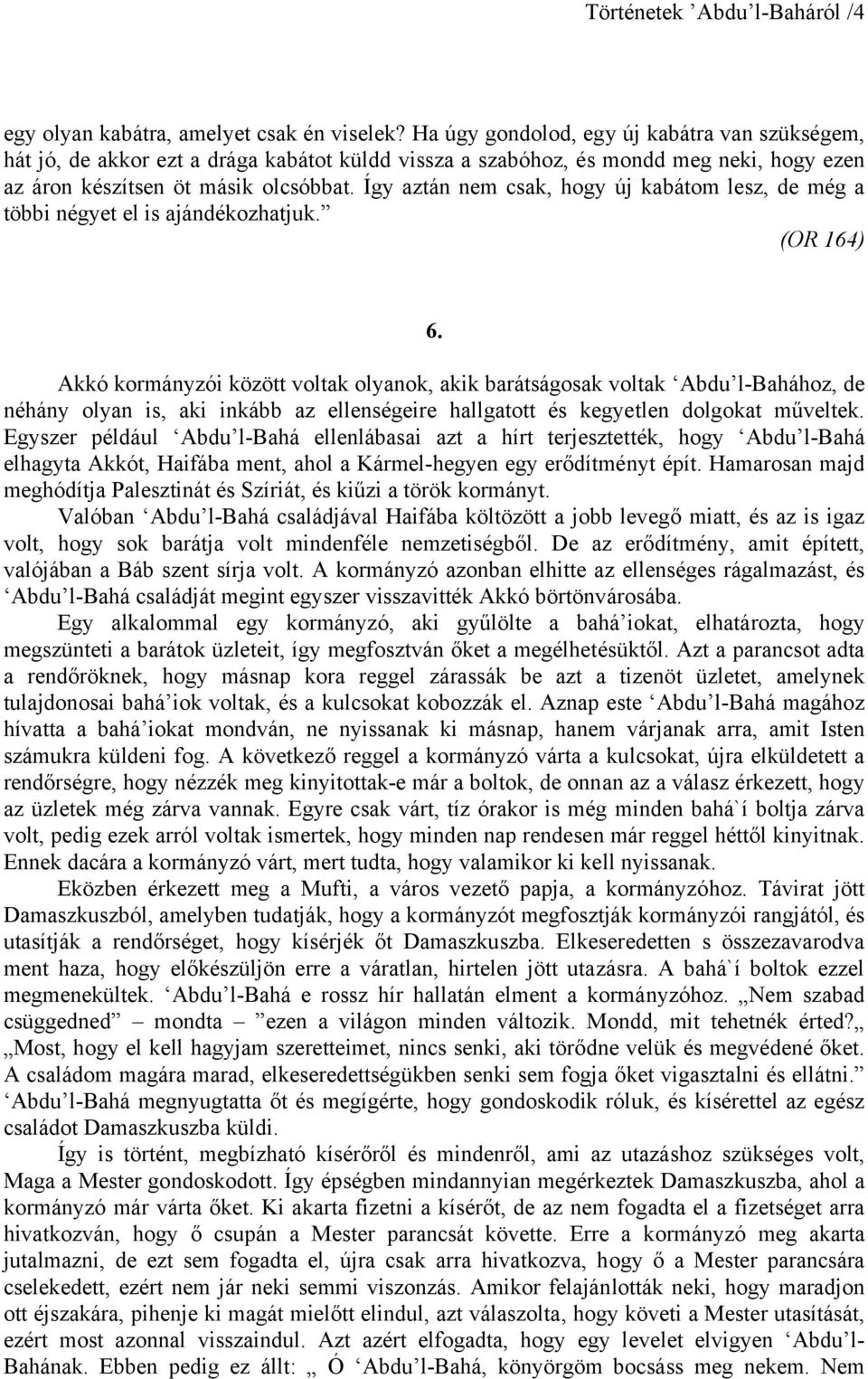 Történetek ’Abdu’l-Baháról /4

egy olyan kabátra, amelyet csak én viselek? Ha úgy gondolod, egy új kabátra van szükségem, hát jó, de akkor ezt a drága kabátot küldd vissza a szabóhoz, és mondd meg neki, hogy ezen az áron készítsen öt másik olcsóbbat. Így aztán nem csak, hogy új kabátom lesz, de még a többi négyet el is ajándékozhatjuk.”

(OR 164)

6.

Akkó kormányzói között voltak olyanok, akik barátságosak voltak ‘Abdu’l-Bahához, de néhány olyan is, aki inkább az ellenségeire hallgatott és kegyetlen dolgokat műveltek. Egyszer például ‘Abdu’l-Bahá ellenlábasai azt a hírt terjesztették, hogy ‘Abdu’l-Bahá elhagyta Akkót, Haifába ment, ahol a Kármel-hegyen egy erődítményt épít. Hamarosan majd meghódítja Palesztinát és Szíriát, és kiűzi a török kormányt.

Valóban ‘Abdu’l-Bahá családjával Haifába költözött a jobb levegő miatt, és az is igaz volt, hogy sok barátja volt mindenféle nemzetiségből. De az erődítmény, amit épített, valójában a Báb szent sírja volt. A kormányzó azonban elhitte az ellenséges rágalmazást, és ‘Abdu’l-Bahá családját megint egyszer visszavitték Akkó börtönvárosába.

Egy alkalommal egy kormányzó, aki gyűlölte a bahá’iokat, elhatározta, hogy megszünteti a barátok üzleteit, így megfosztván őket a megélhetésüktől. Azt a parancsot adta a rendőröknek, hogy másnap kora reggel zárassák be azt a tizenöt üzletet, amelynek tulajdonosai bahá’iok voltak, és a kulcsokat kobozzák el. Aznap este ‘Abdu’l-Bahá magához hívatta a bahá’iokat mondván, ne nyissanak ki másnap, hanem várjanak arra, amit Isten számukra küldeni fog. A következő reggel a kormányzó várta a kulcsokat, újra elküldetett a rendőrségre, hogy nézzék meg kinyitottak-e már a boltok, de onnan az a válasz érkezett, hogy az üzletek még zárva vannak. Egyre csak várt, tíz órakor is még minden bahá`í boltja zárva volt, pedig ezek arról voltak ismertek, hogy minden nap rendesen már reggel héttől kinyitnak. Ennek dacára a kormányzó várt, mert tudta, hogy valamikor ki kell nyissanak.

Eközben érkezett meg a Mufti, a város vezető papja, a kormányzóhoz. Távirat jött Damaszkuszból, amelyben tudatják, hogy a kormányzót megfosztják kormányzói rangjától, és utasítják a rendőrséget, hogy kísérjék őt Damaszkuszba. Elkeseredetten s összezavarodva ment haza, hogy előkészüljön erre a váratlan, hirtelen jött utazásra. A bahá`í boltok ezzel megmenekültek. ‘Abdu’l-Bahá e rossz hír hallatán elment a kormányzóhoz. „Nem szabad csüggedned” – mondta – ”ezen a világon minden változik. Mondd, mit tehetnék érted?„ „Most, hogy el kell hagyjam szeretteimet, nincs senki, aki törődne velük és megvédené őket. A családom magára marad, elkeseredettségükben senki sem fogja őket vigasztalni és ellátni.” ‘Abdu’l-Bahá megnyugtatta őt és megígérte, hogy gondoskodik róluk, és kísérettel az egész családot Damaszkuszba küldi.

Így is történt, megbízható kísérőről és mindenről, ami az utazáshoz szükséges volt, Maga a Mester gondoskodott. Így épségben mindannyian megérkeztek Damaszkuszba, ahol a kormányzó már várta őket. Ki akarta fizetni a kísérőt, de az nem fogadta el a fizetséget arra hivatkozván, hogy ő csupán a Mester parancsát követte. Erre a kormányzó meg akarta jutalmazni, de ezt sem fogadta el, újra csak arra hivatkozva, hogy ő a Mester parancsára cselekedett, ezért nem jár neki semmi viszonzás. Amikor felajánlották neki, hogy maradjon ott éjszakára, pihenje ki magát mielőtt elindul, azt válaszolta, hogy követi a Mester utasítását, ezért most azonnal visszaindul. Azt azért elfogadta, hogy egy levelet elvigyen ‘Abdu’l-Bahának. Ebben pedig ez állt: „ Ó ‘Abdu’l-Bahá, könyörgöm bocsáss meg nekem. Nem